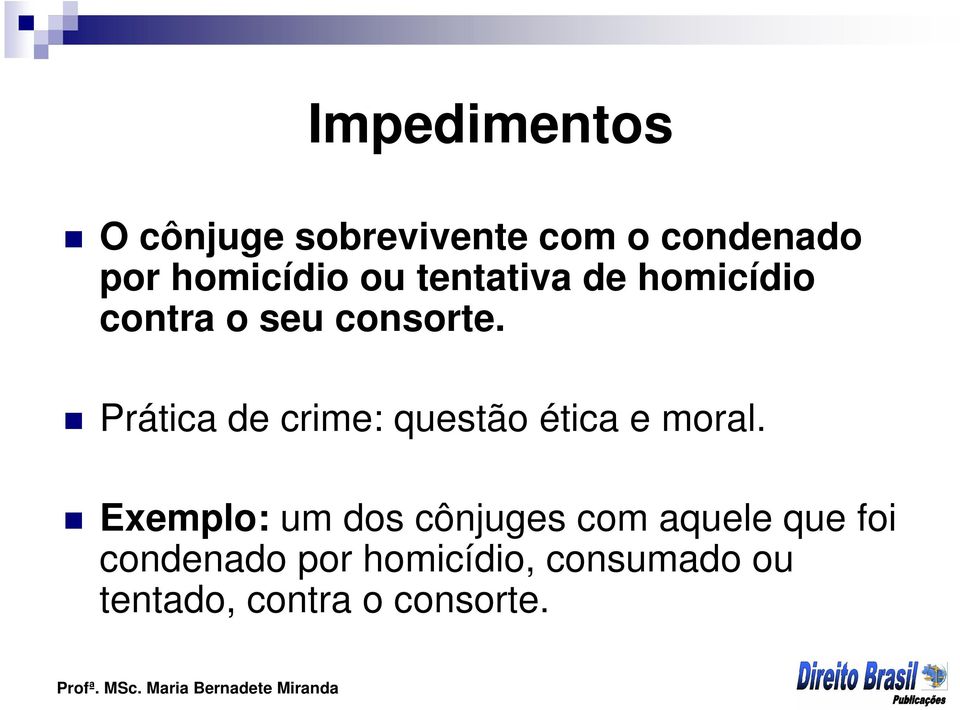 Impedimentos

O cônjuge sobrevivente com o condenado por homicídio ou tentativa de homicídio contra o seu consorte.

Prática de crime: questão ética e moral.

Exemplo: um dos cônjuges com aquele que foi condenado por homicídio, consumado ou tentado, contra o consorte.

Profª. MSc. Maria Bernadete Miranda

Direito Brasil Publicações